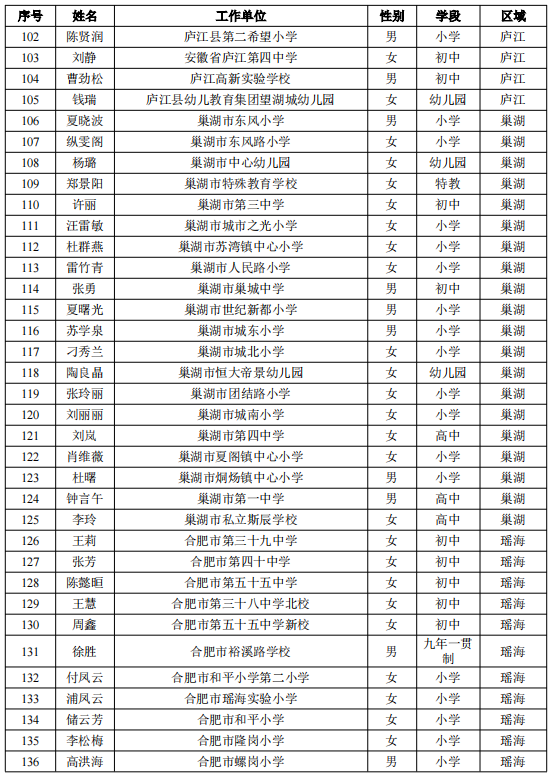 | 序号 | 姓名 | 工作单位 | 性别 | 学段 | 区域 |
|---|---|---|---|---|---|
| 102 | 陈贤润 | 庐江县第二希望小学 | 男 | 小学 | 庐江 |
| 103 | 刘静 | 安徽省庐江第四中学 | 女 | 初中 | 庐江 |
| 104 | 曹劲松 | 庐江高新实验学校 | 男 | 初中 | 庐江 |
| 105 | 钱瑞 | 庐江县幼儿教育集团望湖城幼儿园 | 女 | 幼儿园 | 庐江 |
| 106 | 夏晓波 | 巢湖市东风小学 | 男 | 小学 | 巢湖 |
| 107 | 纵雯阁 | 巢湖市东风路小学 | 女 | 小学 | 巢湖 |
| 108 | 杨璐 | 巢湖市中心幼儿园 | 女 | 幼儿园 | 巢湖 |
| 109 | 郑景阳 | 巢湖市特殊教育学校 | 女 | 特教 | 巢湖 |
| 110 | 许丽 | 巢湖市第三中学 | 女 | 初中 | 巢湖 |
| 111 | 汪雷敏 | 巢湖市城市之光小学 | 女 | 小学 | 巢湖 |
| 112 | 杜群燕 | 巢湖市苏湾镇中心小学 | 女 | 小学 | 巢湖 |
| 113 | 雷竹青 | 巢湖市人民路小学 | 女 | 小学 | 巢湖 |
| 114 | 张勇 | 巢湖市巢城中学 | 男 | 初中 | 巢湖 |
| 115 | 夏曙光 | 巢湖市世纪新都小学 | 男 | 小学 | 巢湖 |
| 116 | 苏学泉 | 巢湖市城东小学 | 男 | 小学 | 巢湖 |
| 117 | 刁秀兰 | 巢湖市城北小学 | 女 | 小学 | 巢湖 |
| 118 | 陶良晶 | 巢湖市恒大帝景幼儿园 | 女 | 幼儿园 | 巢湖 |
| 119 | 张玲丽 | 巢湖市团结路小学 | 女 | 小学 | 巢湖 |
| 120 | 刘丽丽 | 巢湖市城南小学 | 女 | 小学 | 巢湖 |
| 121 | 刘岚 | 巢湖市第四中学 | 女 | 高中 | 巢湖 |
| 122 | 肖维薇 | 巢湖市夏阁镇中心小学 | 女 | 小学 | 巢湖 |
| 123 | 杜曙 | 巢湖市烔炀镇中心小学 | 男 | 小学 | 巢湖 |
| 124 | 钟言午 | 巢湖市第一中学 | 男 | 高中 | 巢湖 |
| 125 | 李玲 | 巢湖市私立斯辰学校 | 女 | 高中 | 巢湖 |
| 126 | 王莉 | 合肥市第三十九中学 | 女 | 初中 | 瑶海 |
| 127 | 张芳 | 合肥市第四十中学 | 女 | 初中 | 瑶海 |
| 128 | 陈懿晅 | 合肥市第五十五中学 | 女 | 初中 | 瑶海 |
| 129 | 王慧 | 合肥市第三十八中学北校 | 女 | 初中 | 瑶海 |
| 130 | 周鑫 | 合肥市第五十五中学新校 | 女 | 初中 | 瑶海 |
| 131 | 徐胜 | 合肥市裕溪路学校 | 男 | 九年一贯制 | 瑶海 |
| 132 | 付凤云 | 合肥市和平小学第二小学 | 女 | 小学 | 瑶海 |
| 133 | 浦凤云 | 合肥市瑶海实验小学 | 女 | 小学 | 瑶海 |
| 134 | 储云芳 | 合肥市和平小学 | 女 | 小学 | 瑶海 |
| 135 | 李松梅 | 合肥市隆岗小学 | 女 | 小学 | 瑶海 |
| 136 | 高洪海 | 合肥市螺岗小学 | 男 | 小学 | 瑶海 |